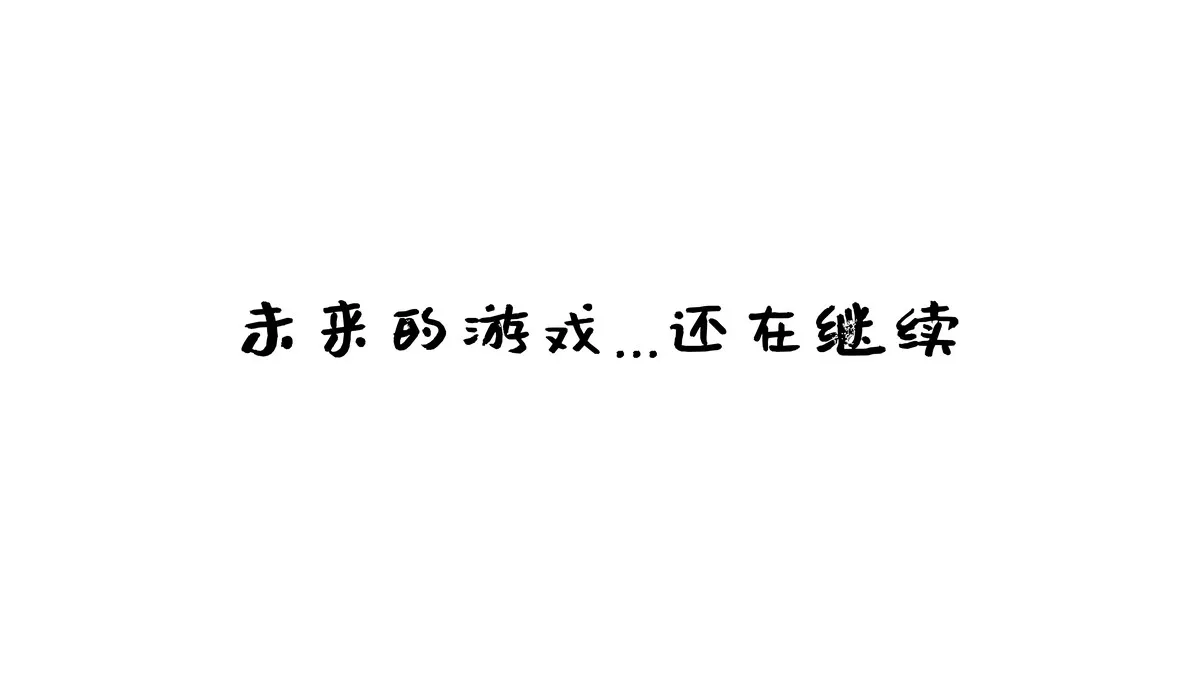 未来的游戏...还在继续